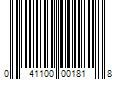 0 41100 00181 8